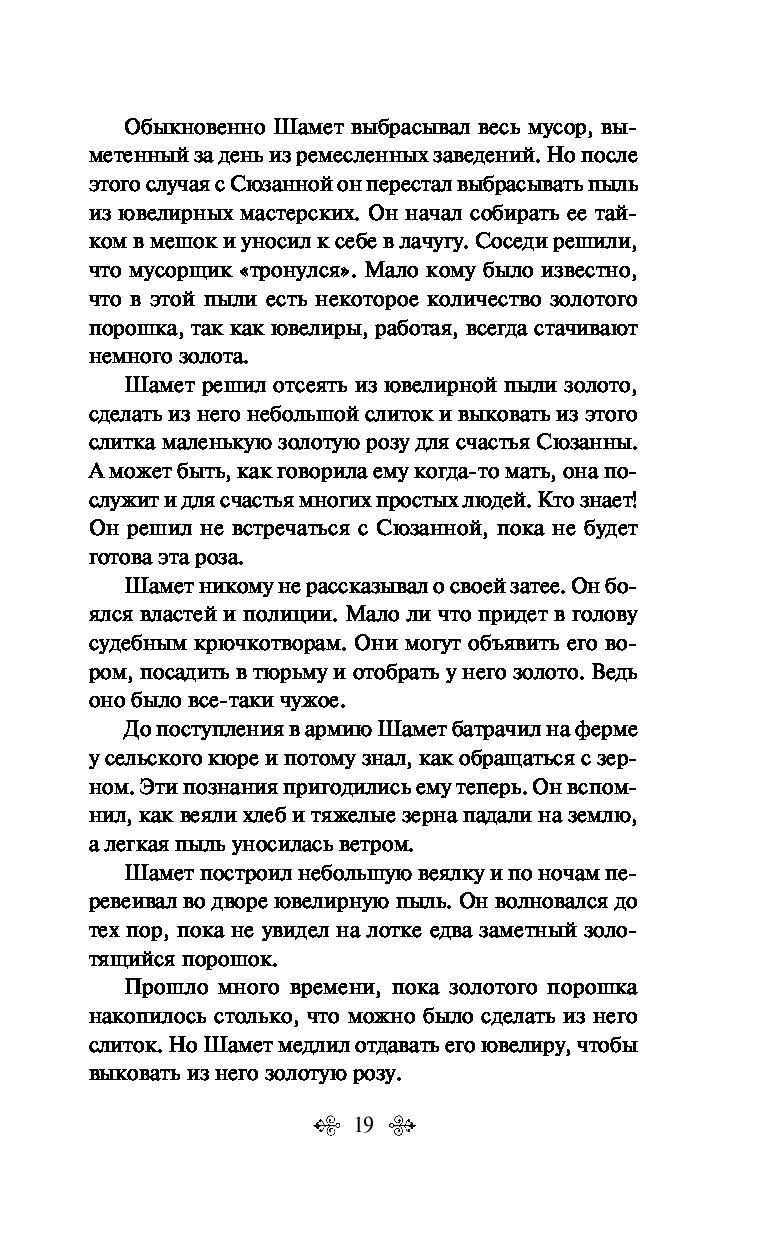 Обыкновенно Шамет выбрасывал весь мусор, выметенный за день из ремесленных заведений. Но после этого случая с Сюзанной он перестал выбрасывать пыль из ювелирных мастерских. Он начал собирать ее тайком в мешок и уносил к себе в лачугу. Соседи решили, что мусорщик «тронулся». Мало кому было известно, что в этой пыли есть некоторое количество золотого порошка, так как ювелиры, работая, всегда стачивают немного золота.

Шамет решил отсеять из ювелирной пыли золото, сделать из него небольшой слиток и выковать из этого слитка маленькую золотую розу для счастья Сюзанны. А может быть, как говорила ему когда-то мать, она послужит и для счастья многих простых людей. Кто знает! Он решил не встречаться с Сюзанной, пока не будет готова эта роза.

Шамет никому не рассказывал о своей затее. Он боялся властей и полиции. Мало ли что придет в голову судебным крючкотворам. Они могут объявить его вором, посадить в тюрьму и отобрать у него золото. Ведь оно было все-таки чужое.

До поступления в армию Шамет батрачил на ферме у сельского кюре и потому знал, как обращаться с зерном. Эти познания пригодились ему теперь. Он вспомнил, как веяли хлеб и тяжелые зерна падали на землю, а легкая пыль уносилась ветром.

Шамет построил небольшую веялку и по ночам перевеивал во дворе ювелирную пыль. Он волновался до тех пор, пока не увидел на лотке едва заметный золотящийся порошок.

Прошло много времени, пока золотого порошка накопилось столько, что можно было сделать из него слиток. Но Шамет медлил отдавать его ювелиру, чтобы выковать из него золотую розу.

19